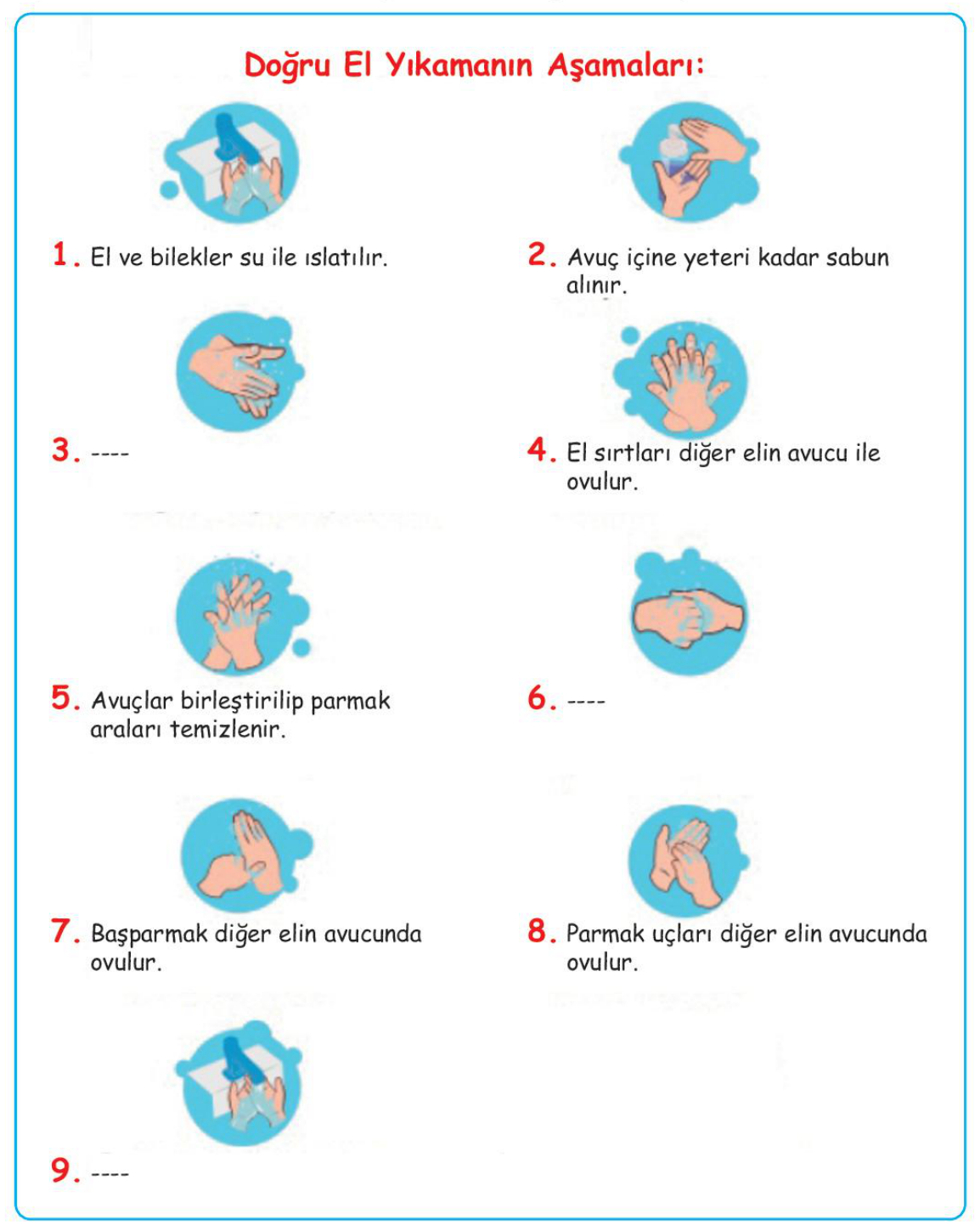 Doğru El Yıkamanın Aşamaları:

1. El ve bilekler su ile ıslatılır.

2. Avuç içine yeteri kadar sabun alınır.

3. ----

4. El sırtları diğer elin avucu ile ovulur.

5. Avuçlar birleştirilip parmak araları temizlenir.

6. ----

7. Başparmak diğer elin avucunda ovulur.

8. Parmak uçları diğer elin avucunda ovulur.

9. ----